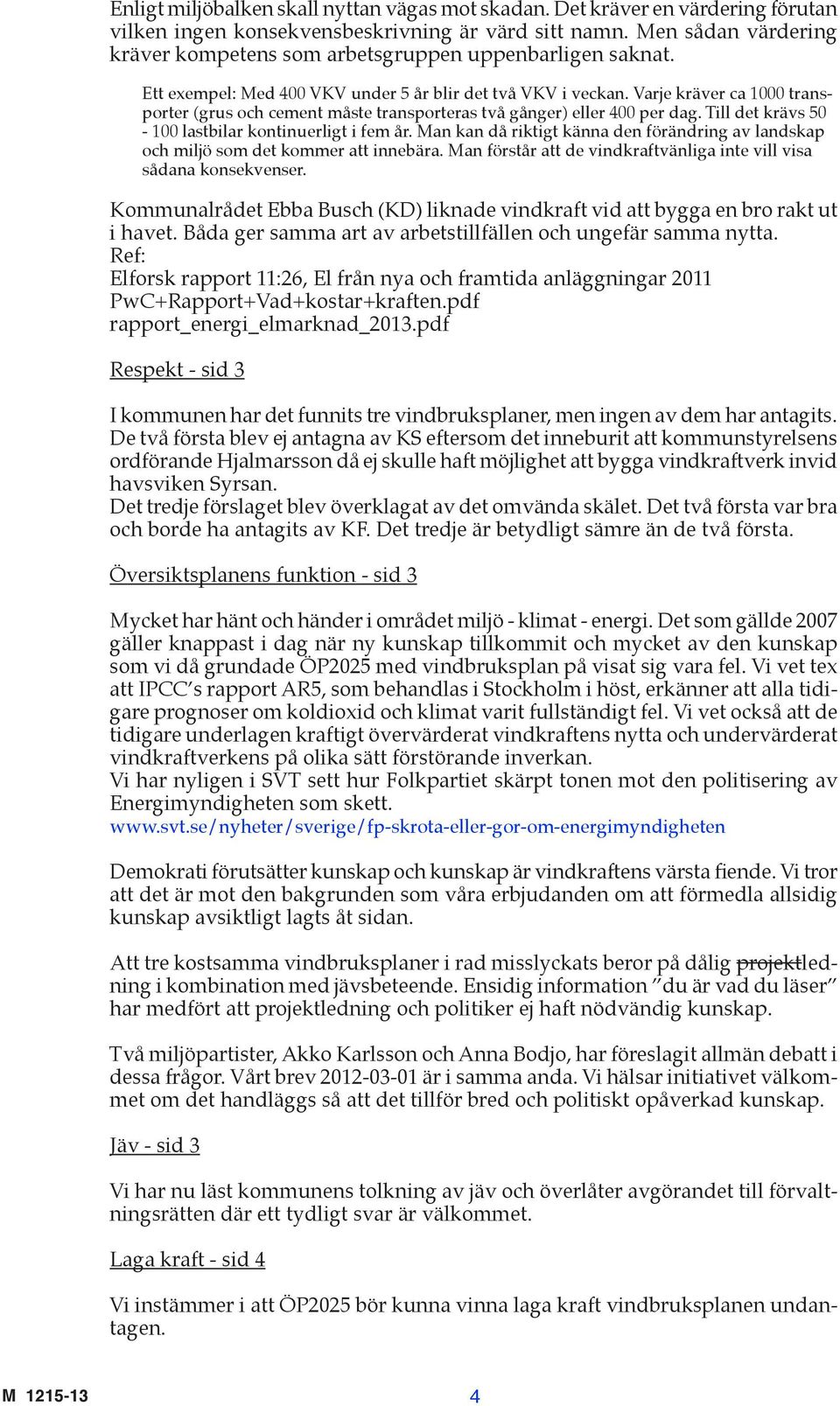 Enligt miljöbalken skall nyttan vägas mot skadan. Det kräver en värdering förutan vilken ingen konsekvensbeskrivning är värd sitt namn. Men sådan värdering kräver kompetens som arbetsgruppen uppenbarligen saknat.

Ett exempel: Med 400 VKV under 5 år blir det två VKV i veckan. Varje kräver ca 1000 transporter (grus och cement måste transporteras två gånger) eller 400 per dag. Till det krävs 50 - 100 lastbilar kontinuerligt i fem år. Man kan då riktigt känna den förändring av landskap och miljö som det kommer att innebära. Man förstår att de vindkraftvänliga inte vill visa sådana konsekvenser.

Kommunalrådet Ebba Busch (KD) liknade vindkraft vid att bygga en bro rakt ut i havet. Båda ger samma art av arbetstillfällen och ungefär samma nytta.
Ref:
Elforsk rapport 11:26, El från nya och framtida anläggningar 2011
PwC+Rapport+Vad+kostar+kraften.pdf
rapport_energi_elmarknad_2013.pdf

Respekt - sid 3

I kommunen har det funnits tre vindbruksplaner, men ingen av dem har antagits. De två första blev ej antagna av KS eftersom det inneburit att kommunstyrelsens ordförande Hjalmarsson då ej skulle haft möjlighet att bygga vindkraftverk invid havsviken Syrsan.
Det tredje förslaget blev överklagat av det omvända skälet. Det två första var bra och borde ha antagits av KF. Det tredje är betydligt sämre än de två första.

Översiktsplanens funktion - sid 3

Mycket har hänt och händer i området miljö - klimat - energi. Det som gällde 2007 gäller knappast i dag när ny kunskap tillkommit och mycket av den kunskap som vi då grundade ÖP2025 med vindbruksplan på visat sig vara fel. Vi vet tex att IPCC's rapport AR5, som behandlas i Stockholm i höst, erkänner att alla tidigare prognoser om koldioxid och klimat varit fullständigt fel. Vi vet också att de tidigare underlagen kraftigt övervärderat vindkraftens nytta och undervärderat vindkraftverkens på olika sätt förstörande inverkan.
Vi har nyligen i SVT sett hur Folkpartiet skärpt tonen mot den politisering av Energimyndigheten som skett.
www.svt.se/nyheter/sverige/fp-skrota-eller-gor-om-energimyndigheten

Demokrati förutsätter kunskap och kunskap är vindkraftens värsta fiende. Vi tror att det är mot den bakgrunden som våra erbjudanden om att förmedla allsidig kunskap avsiktligt lagts åt sidan.

Att tre kostsamma vindbruksplaner i rad misslyckats beror på dålig projektledning i kombination med jävsbeteende. Ensidig information "du är vad du läser" har medfört att projektledning och politiker ej haft nödvändig kunskap.

Två miljöpartister, Akko Karlsson och Anna Bodjo, har föreslagit allmän debatt i dessa frågor. Vårt brev 2012-03-01 är i samma anda. Vi hälsar initiativet välkommet om det handläggs så att det tillför bred och politiskt opåverkad kunskap.

Jäv - sid 3

Vi har nu läst kommunens tolkning av jäv och överlåter avgörandet till förvaltningsrätten där ett tydligt svar är välkommet.

Laga kraft - sid 4

Vi instämmer i att ÖP2025 bör kunna vinna laga kraft vindbruksplanen undantagen.

M 1215-13 4